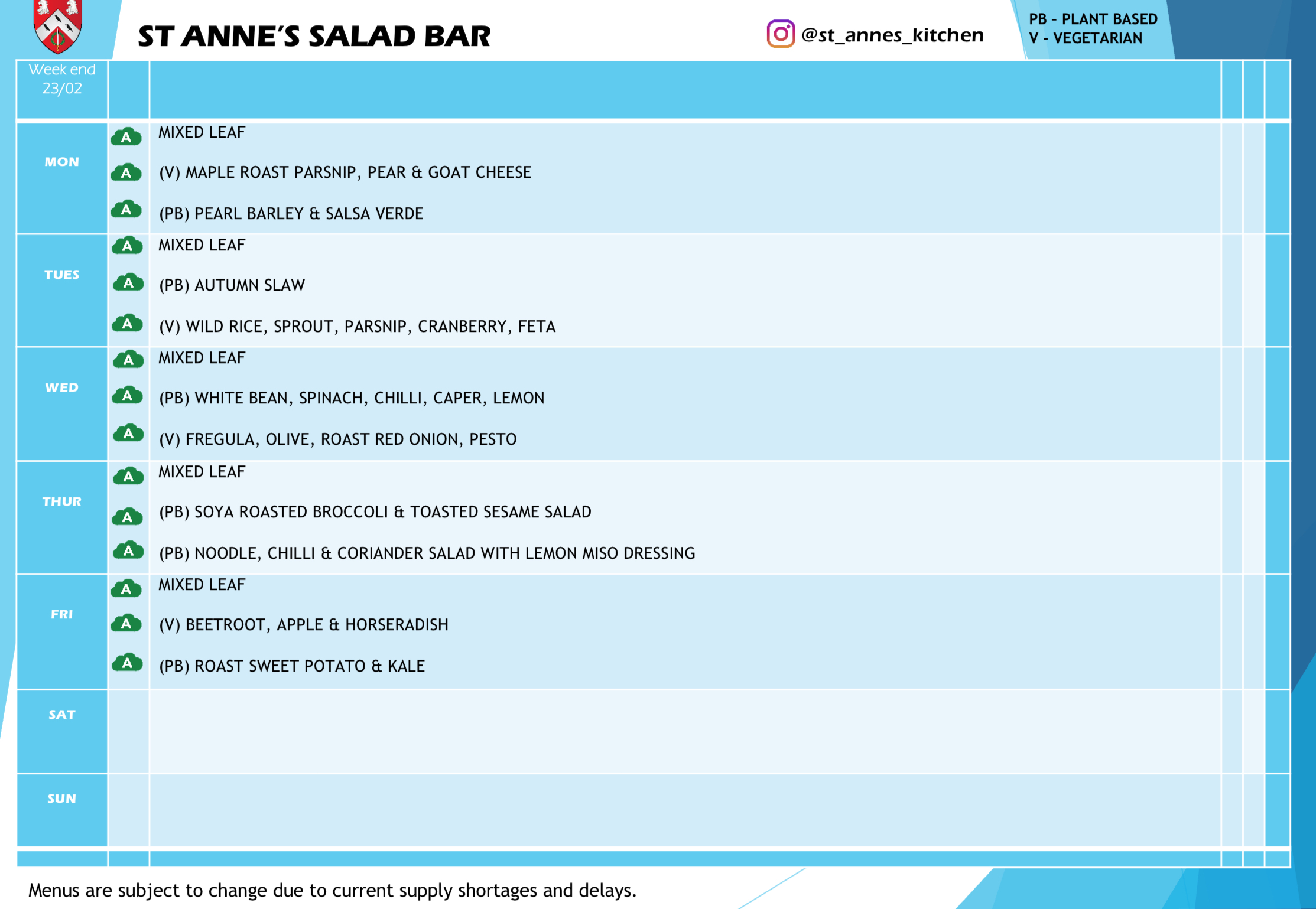 ST ANNE'S SALAD BAR

@st_annes_kitchen

PB - PLANT BASED
V - VEGETARIAN

| Week end 23/02 | | |
|---|---|---|
| MON | A | MIXED LEAF |
| | A | (V) MAPLE ROAST PARSNIP, PEAR & GOAT CHEESE |
| | A | (PB) PEARL BARLEY & SALSA VERDE |
| TUES | A | MIXED LEAF |
| | A | (PB) AUTUMN SLAW |
| | A | (V) WILD RICE, SPROUT, PARSNIP, CRANBERRY, FETA |
| WED | A | MIXED LEAF |
| | A | (PB) WHITE BEAN, SPINACH, CHILLI, CAPER, LEMON |
| | A | (V) FREGULA, OLIVE, ROAST RED ONION, PESTO |
| THUR | A | MIXED LEAF |
| | A | (PB) SOYA ROASTED BROCCOLI & TOASTED SESAME SALAD |
| | A | (PB) NOODLE, CHILLI & CORIANDER SALAD WITH LEMON MISO DRESSING |
| FRI | A | MIXED LEAF |
| | A | (V) BEETROOT, APPLE & HORSERADISH |
| | A | (PB) ROAST SWEET POTATO & KALE |
| SAT | | |
| SUN | | |

Menus are subject to change due to current supply shortages and delays.